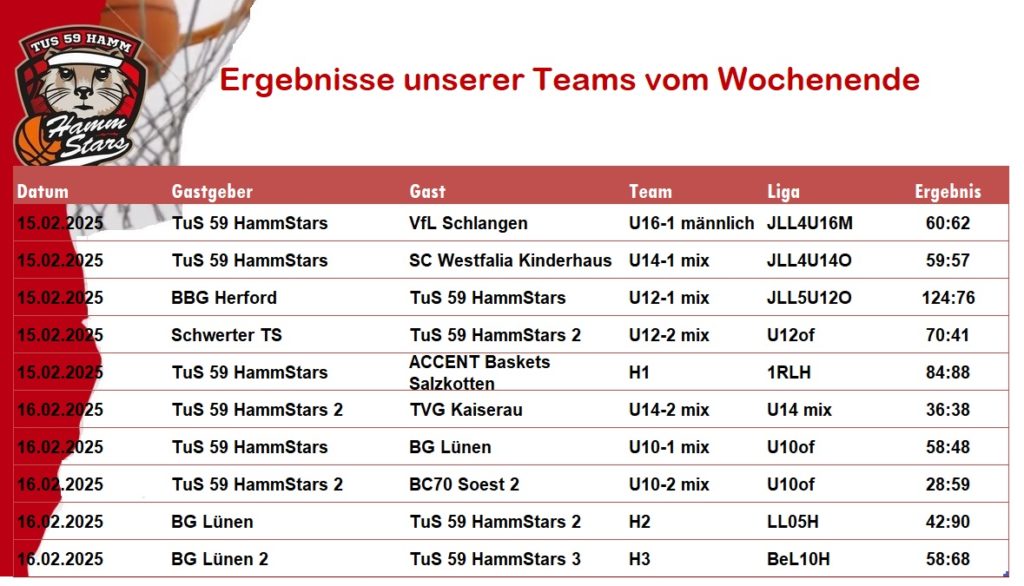 TUS 59 HAMM
Hamm Stars

Ergebnisse unserer Teams vom Wochenende

| Datum | Gastgeber | Gast | Team | Liga | Ergebnis |
|---|---|---|---|---|---|
| 15.02.2025 | TuS 59 HammStars | VfL Schlangen | U16-1 männlich | JLL4U16M | 60:62 |
| 15.02.2025 | TuS 59 HammStars | SC Westfalia Kinderhaus | U14-1 mix | JLL4U14O | 59:57 |
| 15.02.2025 | BBG Herford | TuS 59 HammStars | U12-1 mix | JLL5U12O | 124:76 |
| 15.02.2025 | Schwerter TS | TuS 59 HammStars 2 | U12-2 mix | U12of | 70:41 |
| 15.02.2025 | TuS 59 HammStars | ACCENT Baskets Salzkotten | H1 | 1RLH | 84:88 |
| 16.02.2025 | TuS 59 HammStars 2 | TVG Kaiserau | U14-2 mix | U14 mix | 36:38 |
| 16.02.2025 | TuS 59 HammStars | BG Lünen | U10-1 mix | U10of | 58:48 |
| 16.02.2025 | TuS 59 HammStars 2 | BC70 Soest 2 | U10-2 mix | U10of | 28:59 |
| 16.02.2025 | BG Lünen | TuS 59 HammStars 2 | H2 | LL05H | 42:90 |
| 16.02.2025 | BG Lünen 2 | TuS 59 HammStars 3 | H3 | BeL10H | 58:68 |